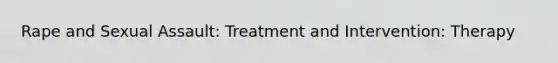 Rape and Sexual Assault: Treatment and Intervention: Therapy